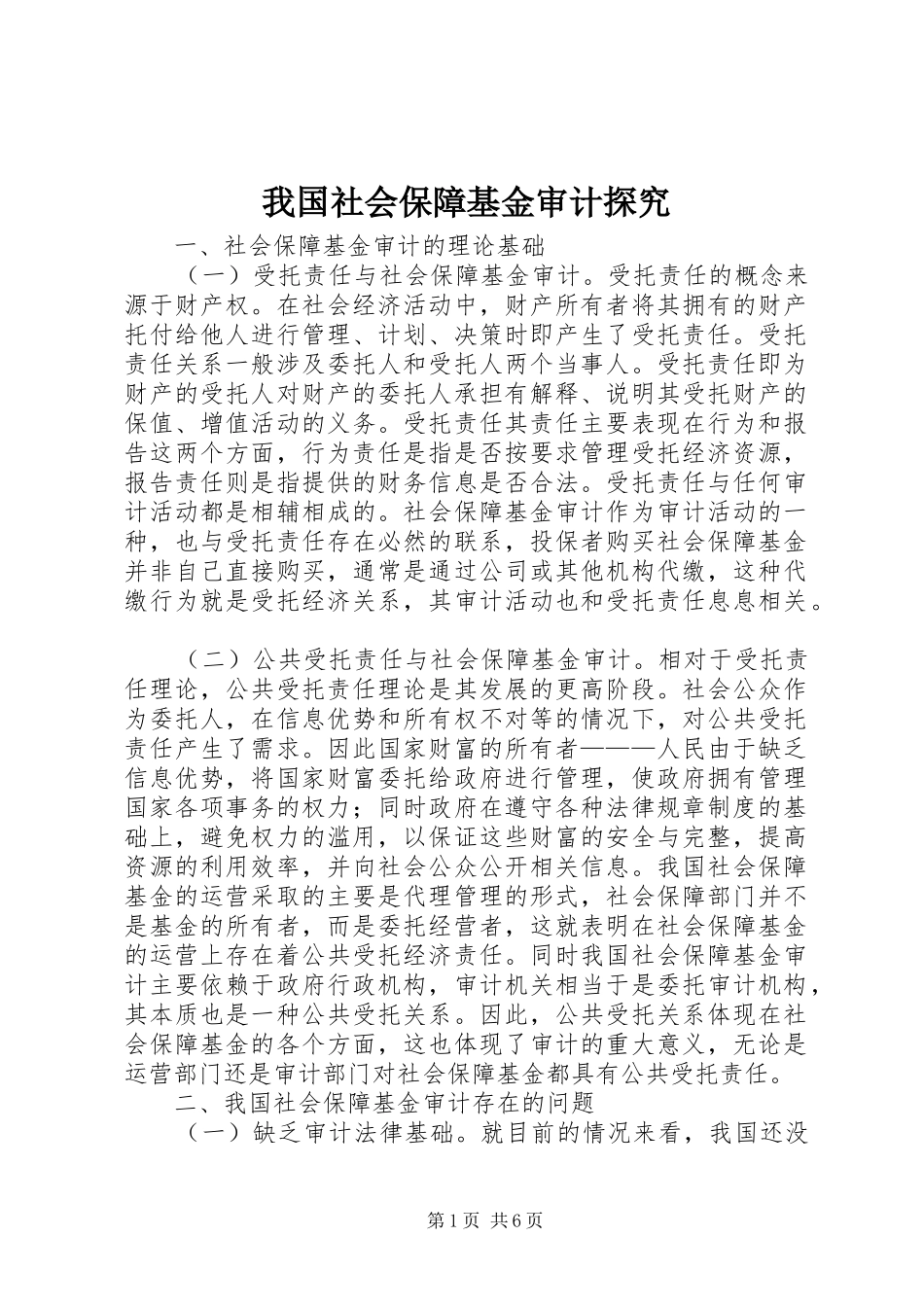 我国社会保障基金审计探究

一、社会保障基金审计的理论基础

（一）受托责任与社会保障基金审计。受托责任的概念来源于财产权。在社会经济活动中，财产所有者将其拥有的财产托付给他人进行管理、计划、决策时即产生了受托责任。受托责任关系一般涉及委托人和受托人两个当事人。受托责任即为财产的受托人对财产的委托人承担有解释、说明其受托财产的保值、增值活动的义务。受托责任其责任主要表现在行为和报告这两个方面，行为责任是指是否按要求管理受托经济资源，报告责任则是指提供的财务信息是否合法。受托责任与任何审计活动都是相辅相成的。社会保障基金审计作为审计活动的一种，也与受托责任存在必然的联系，投保者购买社会保障基金并非自己直接购买，通常是通过公司或其他机构代缴，这种代缴行为就是受托经济关系，其审计活动也和受托责任息息相关。

（二）公共受托责任与社会保障基金审计。相对于受托责任理论，公共受托责任理论是其发展的更高阶段。社会公众作为委托人，在信息优势和所有权不对等的情况下，对公共受托责任产生了需求。因此国家财富的所有者———人民由于缺乏信息优势，将国家财富委托给政府进行管理，使政府拥有管理国家各项事务的权力；同时政府在遵守各种法律规章制度的基础上，避免权力的滥用，以保证这些财富的安全与完整，提高资源的利用效率，并向社会公众公开相关信息。我国社会保障基金的运营采取的主要是代理管理的形式，社会保障部门并不是基金的所有者，而是委托经营者，这就表明在社会保障基金的运营上存在着公共受托经济责任。同时我国社会保障基金审计主要依赖于政府行政机构，审计机关相当于是委托审计机构，其本质也是一种公共受托关系。因此，公共受托关系体现在社会保障基金的各个方面，这也体现了审计的重大意义，无论是运营部门还是审计部门对社会保障基金都具有公共受托责任。

二、我国社会保障基金审计存在的问题

（一）缺乏审计法律基础。就目前的情况来看，我国还没

第1页 共6页